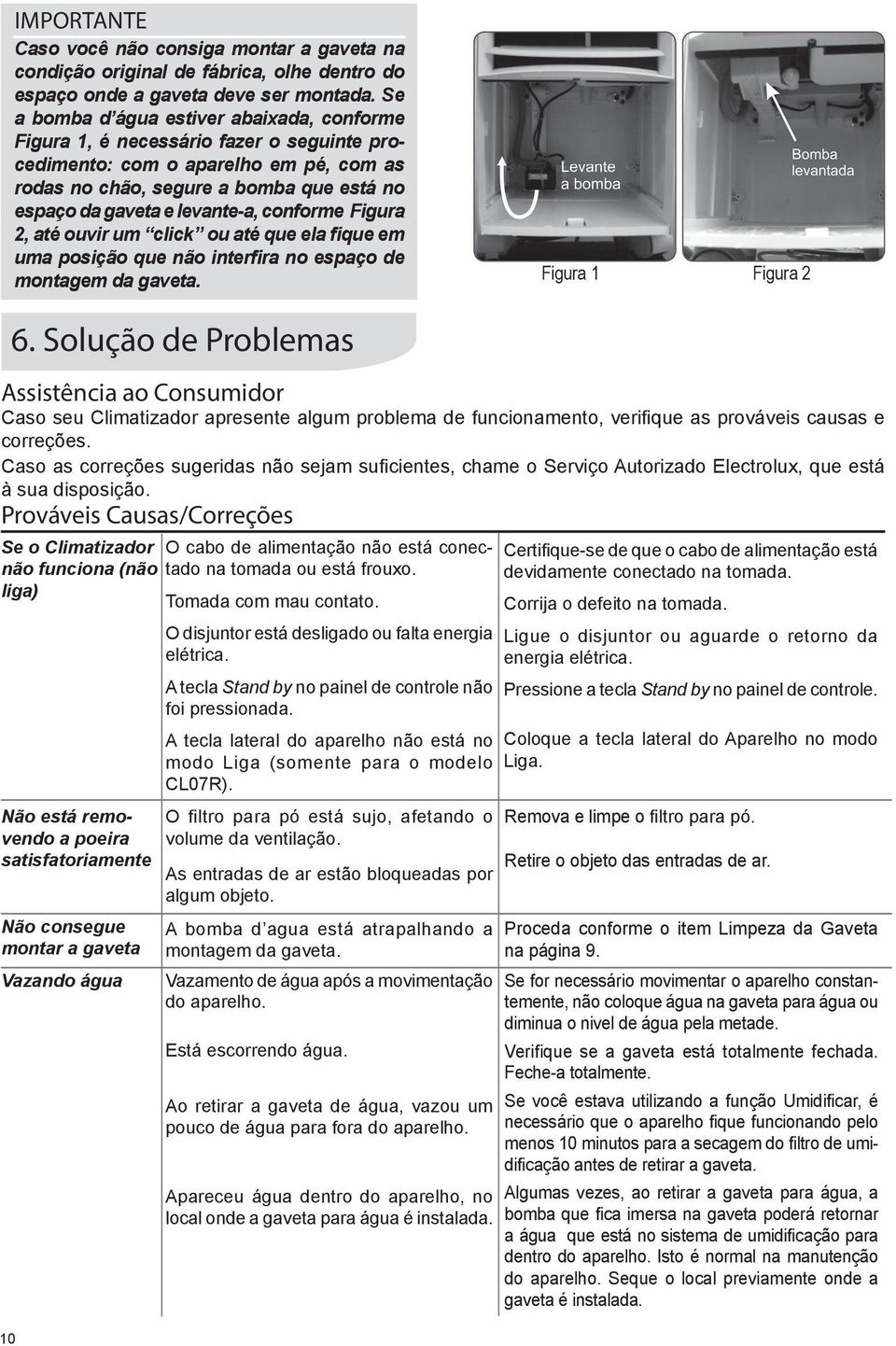 IMPORTANTE

Caso você não consiga montar a gaveta na condição original de fábrica, olhe dentro do espaço onde a gaveta deve ser montada. Se a bomba d'água estiver abaixada, conforme Figura 1, é necessário fazer o seguinte procedimento: com o aparelho em pé, com as rodas no chão, segure a bomba que está no espaço da gaveta e levante-a, conforme Figura 2, até ouvir um "click" ou até que ela fique em uma posição que não interfira no espaço de montagem da gaveta.

Levante a bomba

Bomba levantada

Figura 1

Figura 2

6. Solução de Problemas

Assistência ao Consumidor

Caso seu Climatizador apresente algum problema de funcionamento, verifique as prováveis causas e correções.

Caso as correções sugeridas não sejam suficientes, chame o Serviço Autorizado Electrolux, que está à sua disposição.

Prováveis Causas/Correções

| | | |
|---|---|---|
| Se o Climatizador não funciona (não liga) | O cabo de alimentação não está conectado na tomada ou está frouxo. | Certifique-se de que o cabo de alimentação está devidamente conectado na tomada. |
| | Tomada com mau contato. | Corrija o defeito na tomada. |
| | O disjuntor está desligado ou falta energia elétrica. | Ligue o disjuntor ou aguarde o retorno da energia elétrica. |
| | A tecla Stand by no painel de controle não foi pressionada. | Pressione a tecla Stand by no painel de controle. |
| | A tecla lateral do aparelho não está no modo Liga (somente para o modelo CL07R). | Coloque a tecla lateral do Aparelho no modo Liga. |
| Não está removendo a poeira satisfatoriamente | O filtro para pó está sujo, afetando o volume da ventilação. | Remova e limpe o filtro para pó. |
| | As entradas de ar estão bloqueadas por algum objeto. | Retire o objeto das entradas de ar. |
| Não consegue montar a gaveta | A bomba d'agua está atrapalhando a montagem da gaveta. | Proceda conforme o item Limpeza da Gaveta na página 9. |
| Vazando água | Vazamento de água após a movimentação do aparelho. | Se for necessário movimentar o aparelho constantemente, não coloque água na gaveta para água ou diminua o nivel de água pela metade. |
| | Está escorrendo água. | Verifique se a gaveta está totalmente fechada. Feche-a totalmente. |
| | Ao retirar a gaveta de água, vazou um pouco de água para fora do aparelho. | Se você estava utilizando a função Umidificar, é necessário que o aparelho fique funcionando pelo menos 10 minutos para a secagem do filtro de umidificação antes de retirar a gaveta. |
| | Apareceu água dentro do aparelho, no local onde a gaveta para água é instalada. | Algumas vezes, ao retirar a gaveta para água, a bomba que fica imersa na gaveta poderá retornar a água que está no sistema de umidificação para dentro do aparelho. Isto é normal na manutenção do aparelho. Seque o local previamente onde a gaveta é instalada. |

10